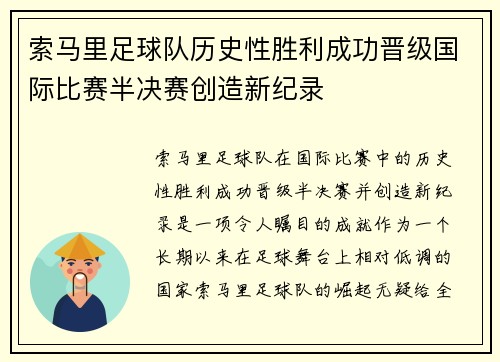 索马里足球队历史性胜利成功晋级国际比赛半决赛创造新纪录

索马里足球队在国际比赛中的历史性胜利成功晋级半决赛并创造新纪录是一项令人瞩目的成就作为一个长期以来在足球舞台上相对低调的国家索马里足球队的崛起无疑给全